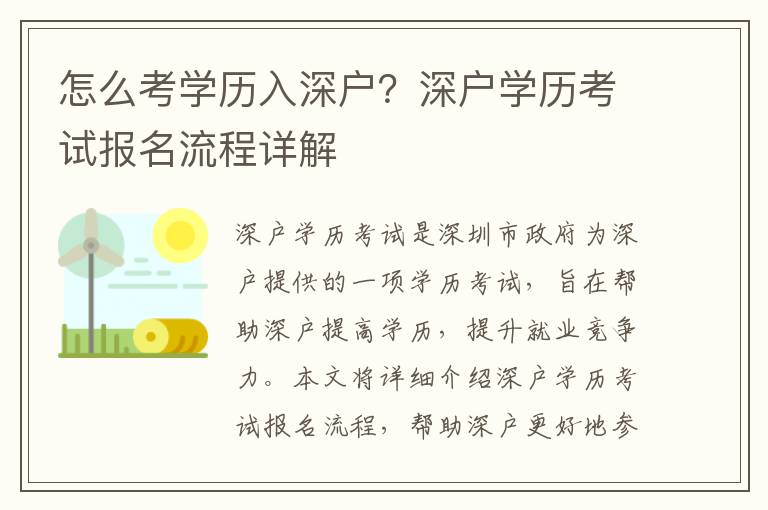 怎么考学历入深户？深户学历考试报名流程详解

深户学历考试是深圳市政府为深户提供的一项学历考试，旨在帮助深户提高学历，提升就业竞争力。本文将详细介绍深户学历考试报名流程，帮助深户更好地参